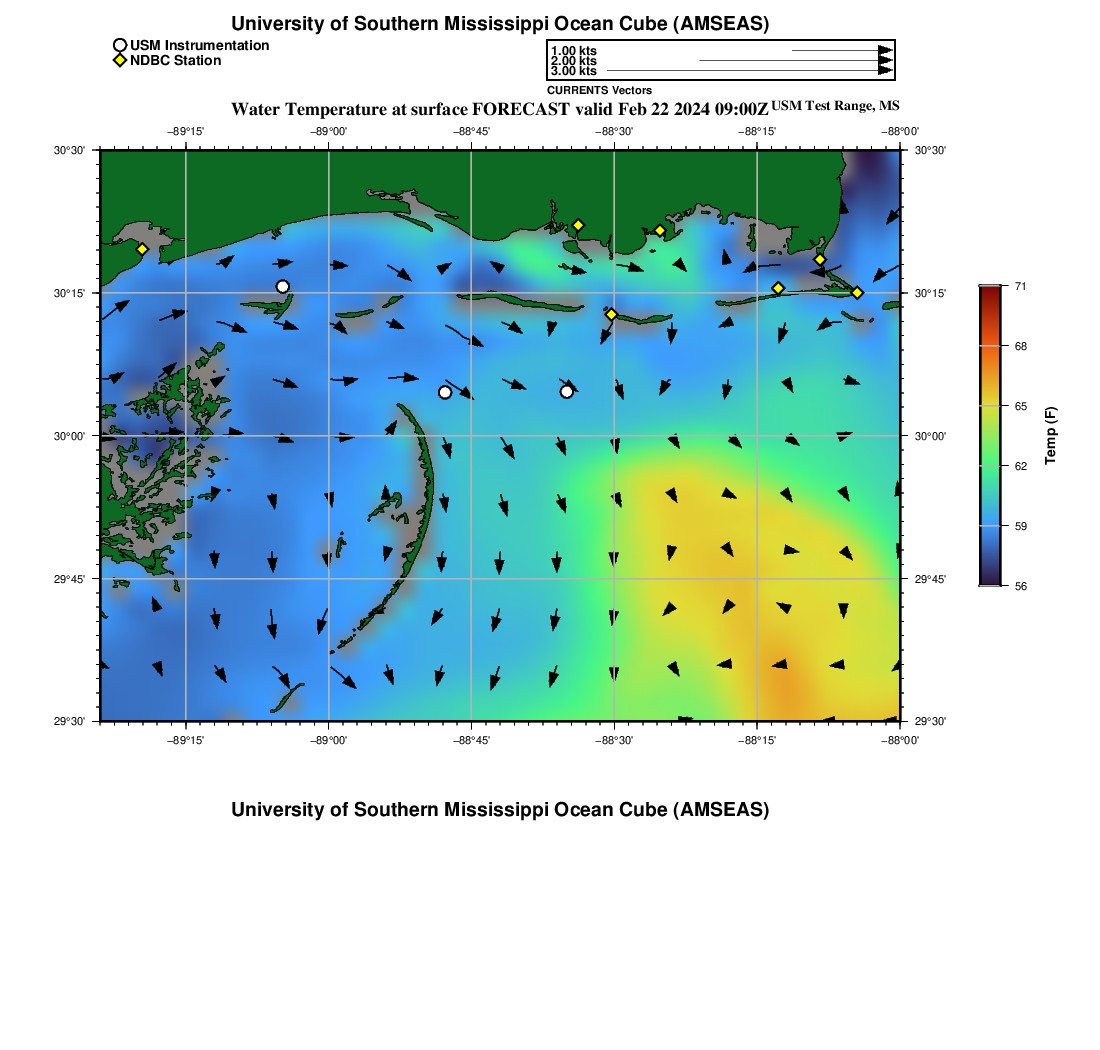 University of Southern Mississippi Ocean Cube (AMSEAS)

USM Instrumentation
NDBC Station

1.00 kts
2.00 kts
3.00 kts
CURRENTS Vectors

Water Temperature at surface FORECAST valid Feb 22 2024 09:00Z USM Test Range, MS

−89°15' −89°00' −88°45' −88°30' −88°15' −88°00'

30°30'
30°15'
30°00'
29°45'
29°30'

30°30'
30°15'
30°00'
29°45'
29°30'

−89°15' −89°00' −88°45' −88°30' −88°15' −88°00'

71
68
65
62
59
56
Temp (F)

University of Southern Mississippi Ocean Cube (AMSEAS)